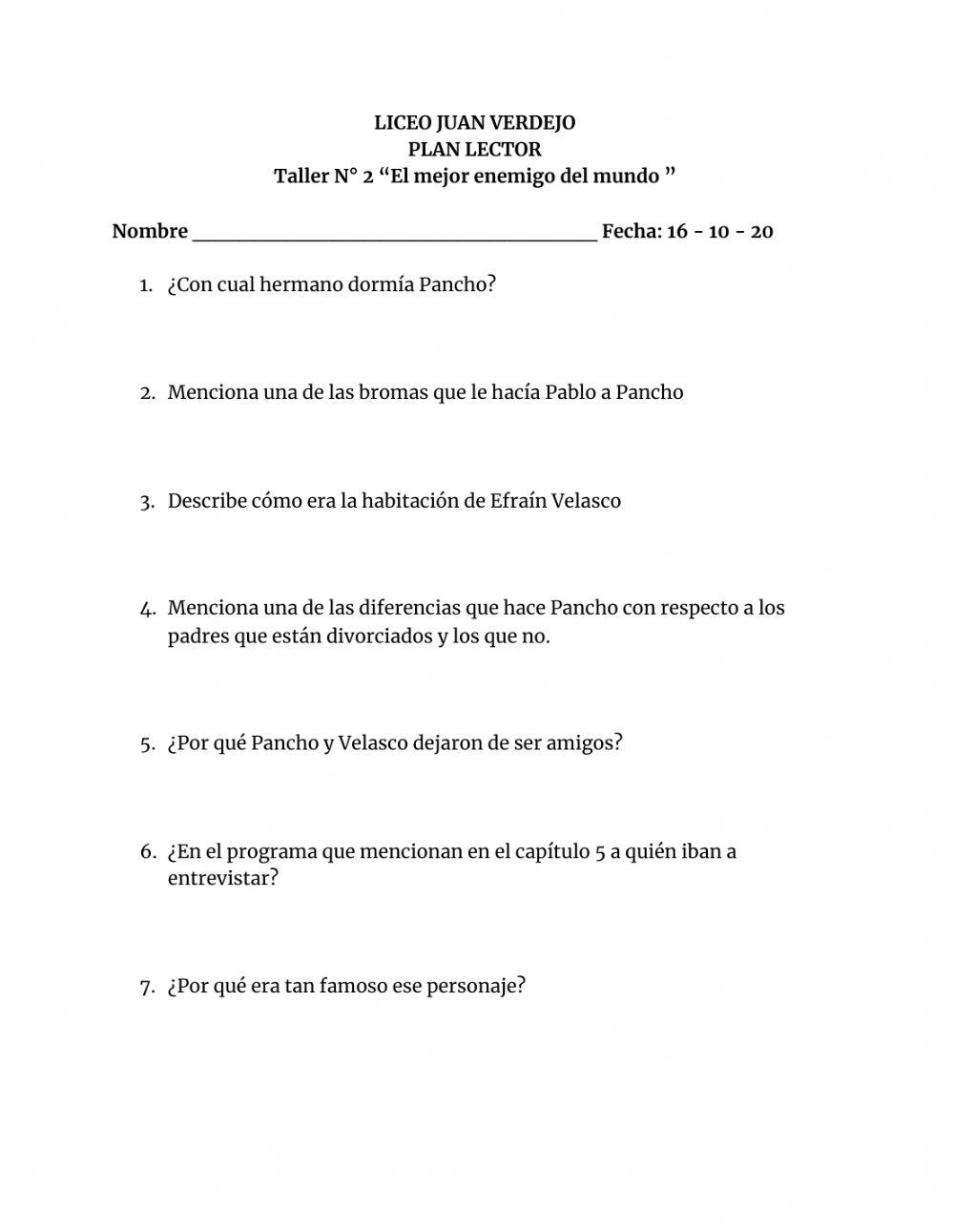 LICEO JUAN VERDEJO
PLAN LECTOR
Taller N° 2 “El mejor enemigo del mundo ”

Nombre ______________________________________ Fecha: 16 - 10 - 20

1. ¿Con cual hermano dormía Pancho?

2. Menciona una de las bromas que le hacía Pablo a Pancho

3. Describe cómo era la habitación de Efraín Velasco

4. Menciona una de las diferencias que hace Pancho con respecto a los padres que están divorciados y los que no.

5. ¿Por qué Pancho y Velasco dejaron de ser amigos?

6. ¿En el programa que mencionan en el capítulo 5 a quién iban a entrevistar?

7. ¿Por qué era tan famoso ese personaje?